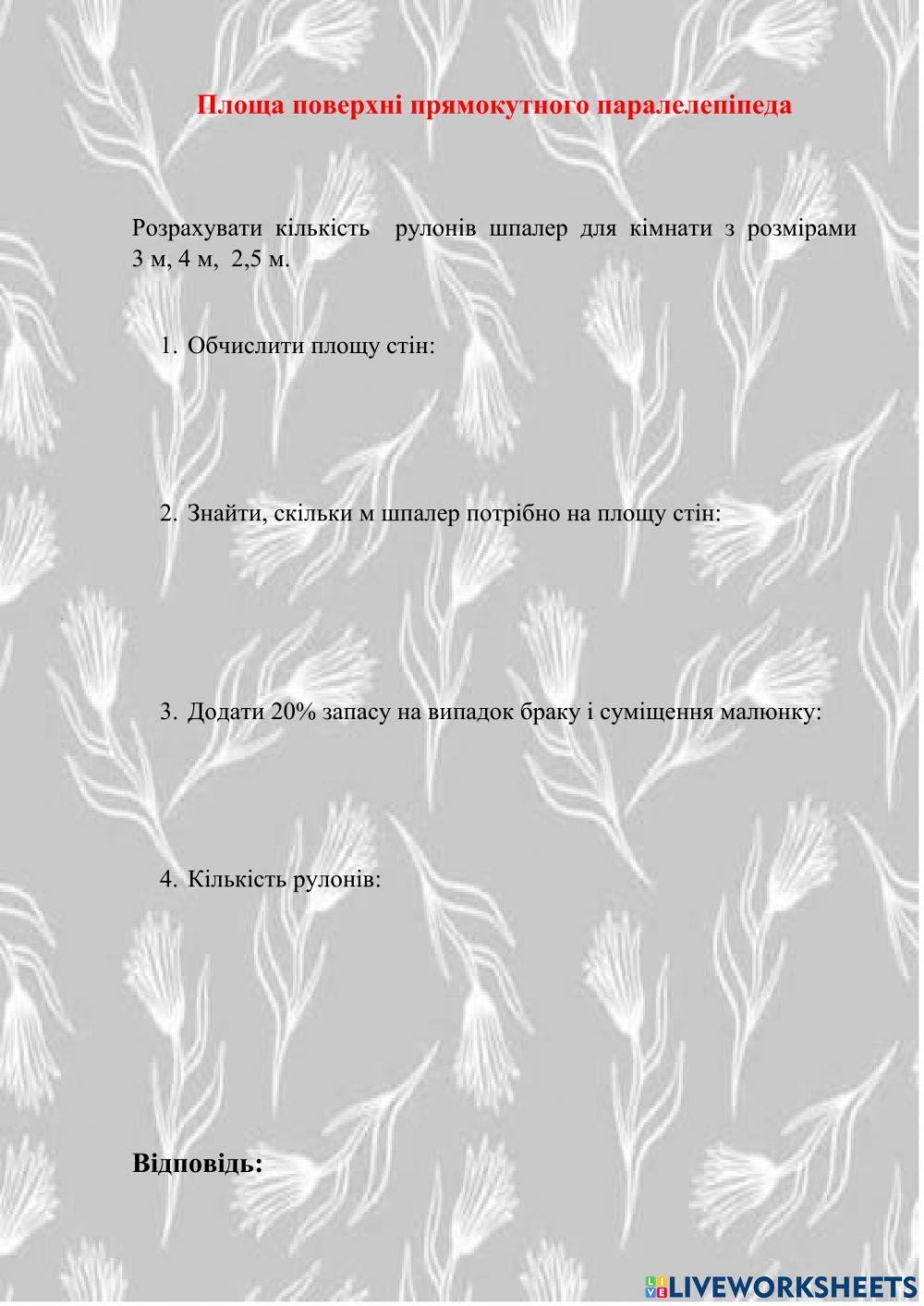 Площа поверхні прямокутного паралелепіпеда

Розрахувати кількість рулонів шпалер для кімнати з розмірами 3 м, 4 м, 2,5 м.

1. Обчислити площу стін:

2. Знайти, скільки м шпалер потрібно на площу стін:

3. Додати 20% запасу на випадок браку і суміщення малюнку:

4. Кількість рулонів:

Відповідь:

LIVEWORKSHEETS